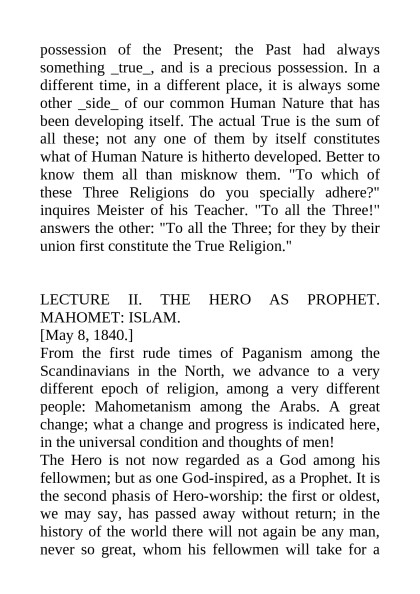 possession of the Present; the Past had always something _true_, and is a precious possession. In a different time, in a different place, it is always some other _side_ of our common Human Nature that has been developing itself. The actual True is the sum of all these; not any one of them by itself constitutes what of Human Nature is hitherto developed. Better to know them all than misknow them. "To which of these Three Religions do you specially adhere?" inquires Meister of his Teacher. "To all the Three!" answers the other: "To all the Three; for they by their union first constitute the True Religion."

LECTURE II. THE HERO AS PROPHET. MAHOMET: ISLAM.
[May 8, 1840.]
From the first rude times of Paganism among the Scandinavians in the North, we advance to a very different epoch of religion, among a very different people: Mahometanism among the Arabs. A great change; what a change and progress is indicated here, in the universal condition and thoughts of men!
The Hero is not now regarded as a God among his fellowmen; but as one God-inspired, as a Prophet. It is the second phasis of Hero-worship: the first or oldest, we may say, has passed away without return; in the history of the world there will not again be any man, never so great, whom his fellowmen will take for a